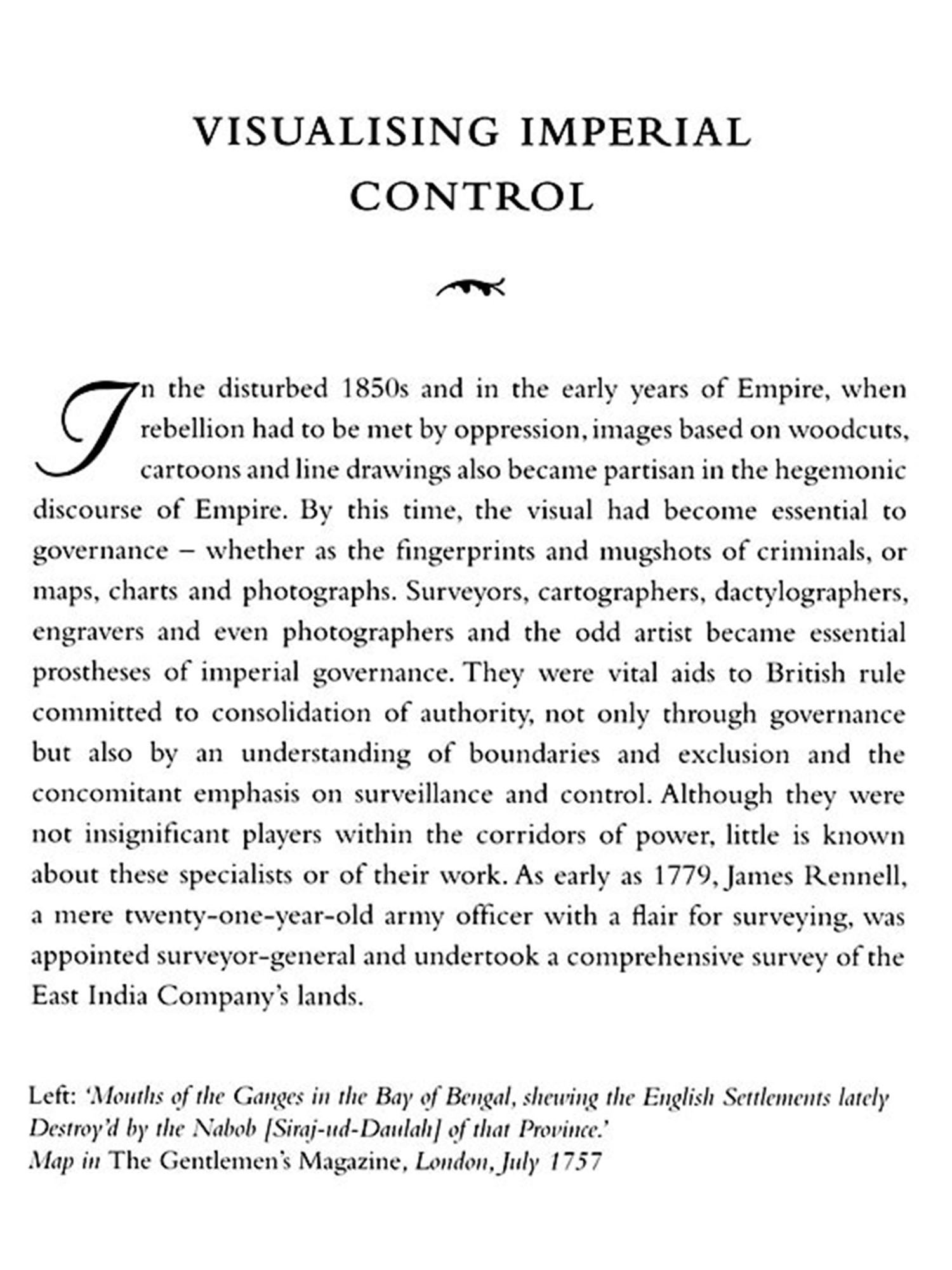 VISUALISING IMPERIAL CONTROL

In the disturbed 1850s and in the early years of Empire, when rebellion had to be met by oppression, images based on woodcuts, cartoons and line drawings also became partisan in the hegemonic discourse of Empire. By this time, the visual had become essential to governance – whether as the fingerprints and mugshots of criminals, or maps, charts and photographs. Surveyors, cartographers, dactylographers, engravers and even photographers and the odd artist became essential prostheses of imperial governance. They were vital aids to British rule committed to consolidation of authority, not only through governance but also by an understanding of boundaries and exclusion and the concomitant emphasis on surveillance and control. Although they were not insignificant players within the corridors of power, little is known about these specialists or of their work. As early as 1779, James Rennell, a mere twenty-one-year-old army officer with a flair for surveying, was appointed surveyor-general and undertook a comprehensive survey of the East India Company's lands.

Left: 'Mouths of the Ganges in the Bay of Bengal, shewing the English Settlements lately Destroy'd by the Nabob [Siraj-ud-Daulah] of that Province.'
Map in The Gentlemen's Magazine, London, July 1757